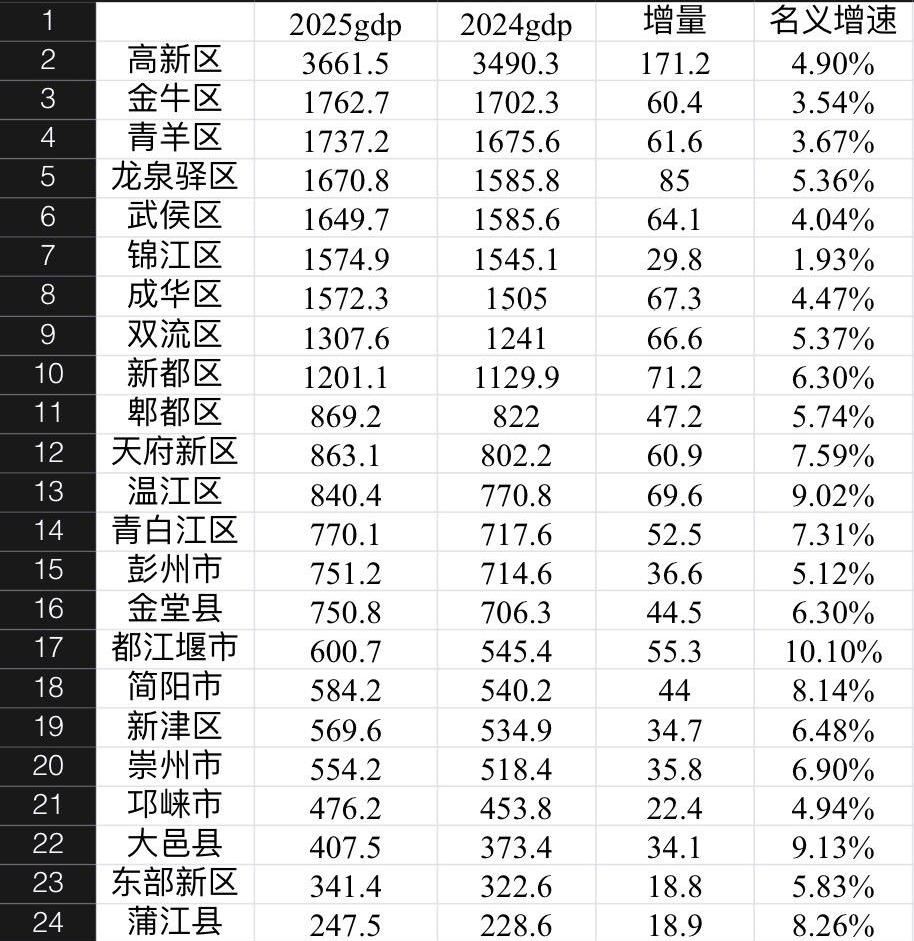 | 1 | | 2025gdp | 2024gdp | 增量 | 名义增速 |
|---|---|---|---|---|---|
| 2 | 高新区 | 3661.5 | 3490.3 | 171.2 | 4.90% |
| 3 | 金牛区 | 1762.7 | 1702.3 | 60.4 | 3.54% |
| 4 | 青羊区 | 1737.2 | 1675.6 | 61.6 | 3.67% |
| 5 | 龙泉驿区 | 1670.8 | 1585.8 | 85 | 5.36% |
| 6 | 武侯区 | 1649.7 | 1585.6 | 64.1 | 4.04% |
| 7 | 锦江区 | 1574.9 | 1545.1 | 29.8 | 1.93% |
| 8 | 成华区 | 1572.3 | 1505 | 67.3 | 4.47% |
| 9 | 双流区 | 1307.6 | 1241 | 66.6 | 5.37% |
| 10 | 新都区 | 1201.1 | 1129.9 | 71.2 | 6.30% |
| 11 | 郫都区 | 869.2 | 822 | 47.2 | 5.74% |
| 12 | 天府新区 | 863.1 | 802.2 | 60.9 | 7.59% |
| 13 | 温江区 | 840.4 | 770.8 | 69.6 | 9.02% |
| 14 | 青白江区 | 770.1 | 717.6 | 52.5 | 7.31% |
| 15 | 彭州市 | 751.2 | 714.6 | 36.6 | 5.12% |
| 16 | 金堂县 | 750.8 | 706.3 | 44.5 | 6.30% |
| 17 | 都江堰市 | 600.7 | 545.4 | 55.3 | 10.10% |
| 18 | 简阳市 | 584.2 | 540.2 | 44 | 8.14% |
| 19 | 新津区 | 569.6 | 534.9 | 34.7 | 6.48% |
| 20 | 崇州市 | 554.2 | 518.4 | 35.8 | 6.90% |
| 21 | 邛崃市 | 476.2 | 453.8 | 22.4 | 4.94% |
| 22 | 大邑县 | 407.5 | 373.4 | 34.1 | 9.13% |
| 23 | 东部新区 | 341.4 | 322.6 | 18.8 | 5.83% |
| 24 | 蒲江县 | 247.5 | 228.6 | 18.9 | 8.26% |